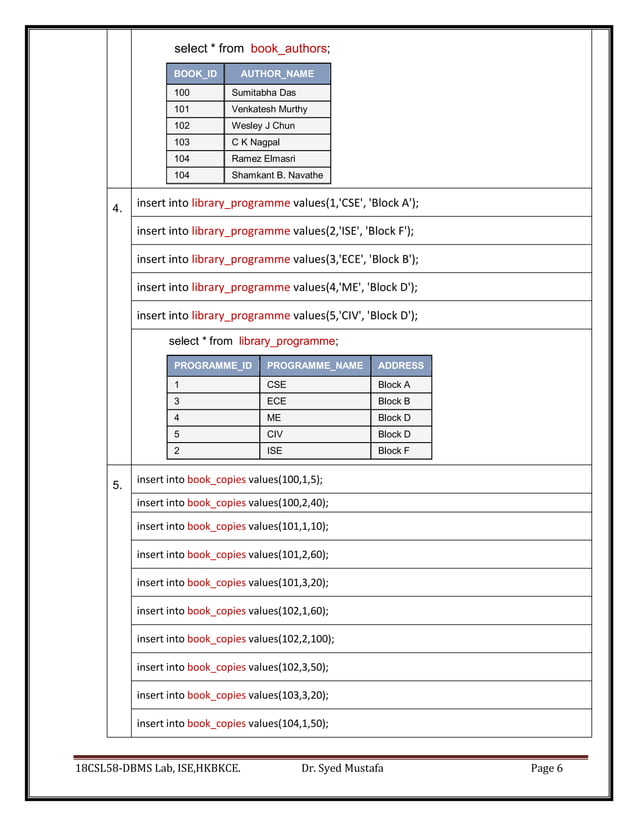 select * from book_authors;

| BOOK_ID | AUTHOR_NAME |
|---|---|
| 100 | Sumitabha Das |
| 101 | Venkatesh Murthy |
| 102 | Wesley J Chun |
| 103 | C K Nagpal |
| 104 | Ramez Elmasri |
| 104 | Shamkant B. Navathe |

4. insert into library_programme values(1,'CSE', 'Block A');

insert into library_programme values(2,'ISE', 'Block F');

insert into library_programme values(3,'ECE', 'Block B');

insert into library_programme values(4,'ME', 'Block D');

insert into library_programme values(5,'CIV', 'Block D');

select * from library_programme;

| PROGRAMME_ID | PROGRAMME_NAME | ADDRESS |
|---|---|---|
| 1 | CSE | Block A |
| 3 | ECE | Block B |
| 4 | ME | Block D |
| 5 | CIV | Block D |
| 2 | ISE | Block F |

5. insert into book_copies values(100,1,5);

insert into book_copies values(100,2,40);

insert into book_copies values(101,1,10);

insert into book_copies values(101,2,60);

insert into book_copies values(101,3,20);

insert into book_copies values(102,1,60);

insert into book_copies values(102,2,100);

insert into book_copies values(102,3,50);

insert into book_copies values(103,3,20);

insert into book_copies values(104,1,50);

18CSL58-DBMS Lab, ISE,HKBKCE. Dr. Syed Mustafa Page 6